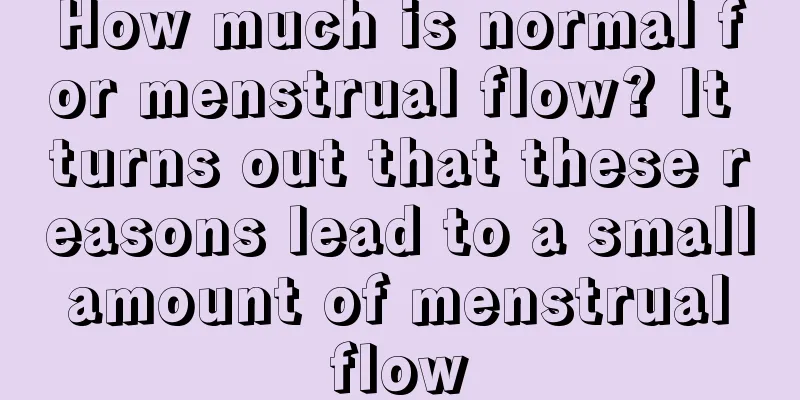 How much is normal for menstrual flow? It turns out that these reasons lead to a small amount of menstrual flow